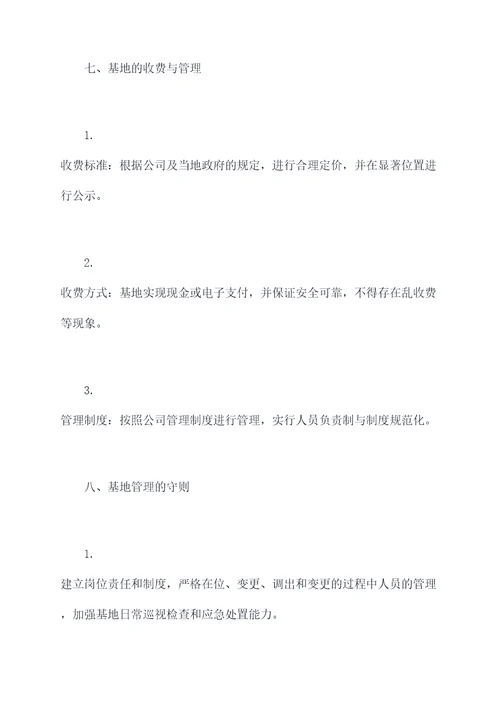 七、基地的收费与管理

1.

收费标准：根据公司及当地政府的规定，进行合理定价，并在显著位置进行公示。

2.

收费方式：基地实现现金或电子支付，并保证安全可靠，不得存在乱收费等现象。

3.

管理制度：按照公司管理制度进行管理，实行人员负责制与制度规范化。

八、基地管理的守则

1.

建立岗位责任和制度，严格在位、变更、调出和变更的过程中人员的管理，加强基地日常巡视检查和应急处置能力。